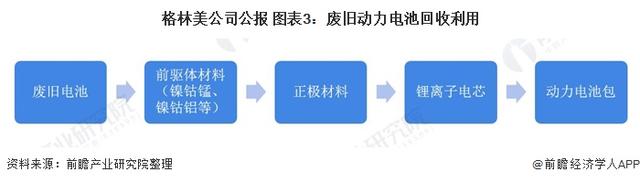 格林美公司公报 图表3：废旧动力电池回收利用

废旧电池

前驱体材料（镍钴锰、镍钴铝等）

正极材料

锂离子电芯

动力电池包

资料来源：前瞻产业研究院整理

@前瞻经济学人APP